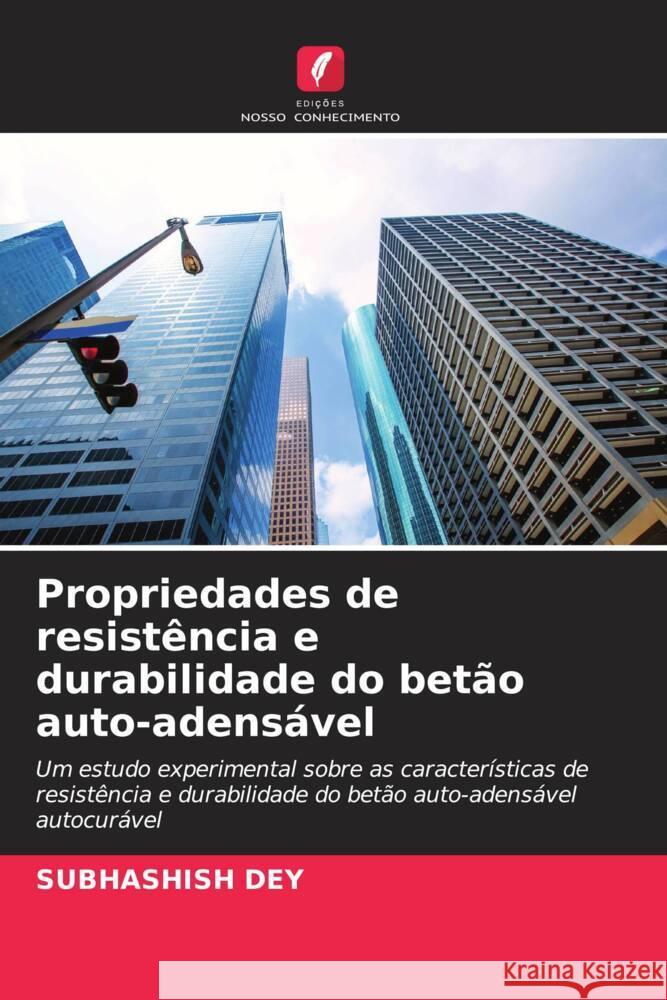 EDIÇÕES
NOSSO CONHECIMENTO

Propriedades de resistência e durabilidade do betão auto-adensável

Um estudo experimental sobre as características de resistência e durabilidade do betão auto-adensável autocurável

SUBHASHISH DEY